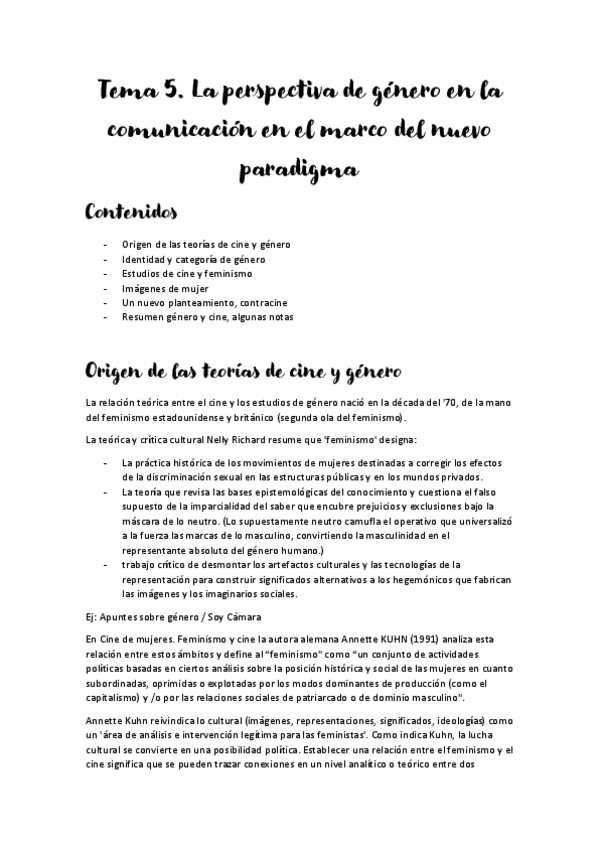 Tema 5. La perspectiva de género en la comunicación en el marco del nuevo paradigma

Contenidos

- Origen de las teorías de cine y género
- Identidad y categoría de género
- Estudios de cine y feminismo
- Imágenes de mujer
- Un nuevo planteamiento, contracine
- Resumen género y cine, algunas notas

Origen de las teorías de cine y género

La relación teórica entre el cine y los estudios de género nació en la década del '70, de la mano del feminismo estadounidense y británico (segunda ola del feminismo).

La teórica y crítica cultural Nelly Richard resume que 'feminismo' designa:

- La práctica histórica de los movimientos de mujeres destinadas a corregir los efectos de la discriminación sexual en las estructuras públicas y en los mundos privados.
- La teoría que revisa las bases epistemológicas del conocimiento y cuestiona el falso supuesto de la imparcialidad del saber que encubre prejuicios y exclusiones bajo la máscara de lo neutro. (Lo supuestamente neutro camufla el operativo que universalizó a la fuerza las marcas de lo masculino, convirtiendo la masculinidad en el representante absoluto del género humano.)
- trabajo crítico de desmontar los artefactos culturales y las tecnologías de la representación para construir significados alternativos a los hegemónicos que fabrican las imágenes y los imaginarios sociales.

Ej: Apuntes sobre género / Soy Cámara

En Cine de mujeres. Feminismo y cine la autora alemana Annette KUHN (1991) analiza esta relación entre estos ámbitos y define al "feminismo" como "un conjunto de actividades políticas basadas en ciertos análisis sobre la posición histórica y social de las mujeres en cuanto subordinadas, oprimidas o explotadas por los modos dominantes de producción (como el capitalismo) y /o por las relaciones sociales de patriarcado o de dominio masculino".

Annette Kuhn reivindica lo cultural (imágenes, representaciones, significados, ideologías) como un 'área de análisis e intervención legítima para las feministas'. Como indica Kuhn, la lucha cultural se convierte en una posibilidad política. Establecer una relación entre el feminismo y el cine significa que se pueden trazar conexiones en un nivel analítico o teórico entre dos